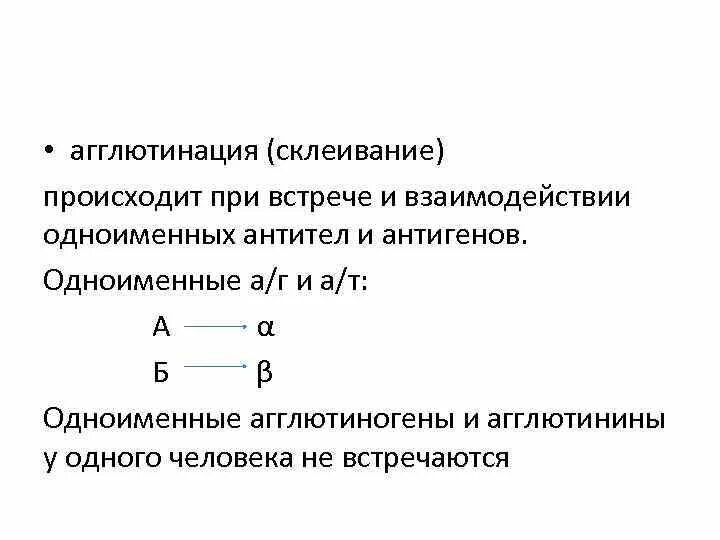 • агглютинация (склеивание)

происходит при встрече и взаимодействии одноименных антител и антигенов.

Одноименные а/г и а/т:

А $\rightarrow$ α

Б $\rightarrow$ β

Одноименные агглютиногены и агглютинины у одного человека не встречаются